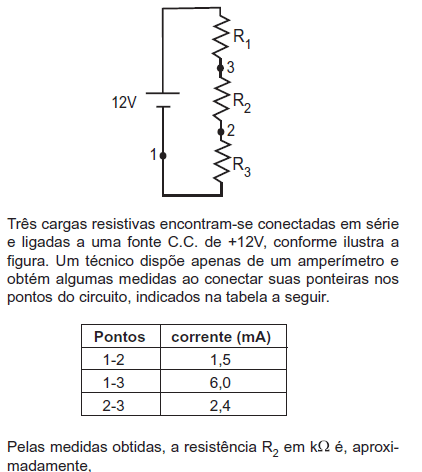 $R_1$
3
12V
$R_2$
2
1
$R_3$

Três cargas resistivas encontram-se conectadas em série e ligadas a uma fonte C.C. de +12V, conforme ilustra a figura. Um técnico dispõe apenas de um amperímetro e obtém algumas medidas ao conectar suas ponteiras nos pontos do circuito, indicados na tabela a seguir.

| Pontos | corrente (mA) |
|---|---|
| 1-2 | 1,5 |
| 1-3 | 6,0 |
| 2-3 | 2,4 |

Pelas medidas obtidas, a resistência $R_2$ em k$\Omega$ é, aproximadamente,